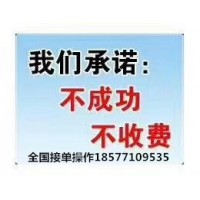 我们承诺：
不成功
不收费
全国接单操作18577109535